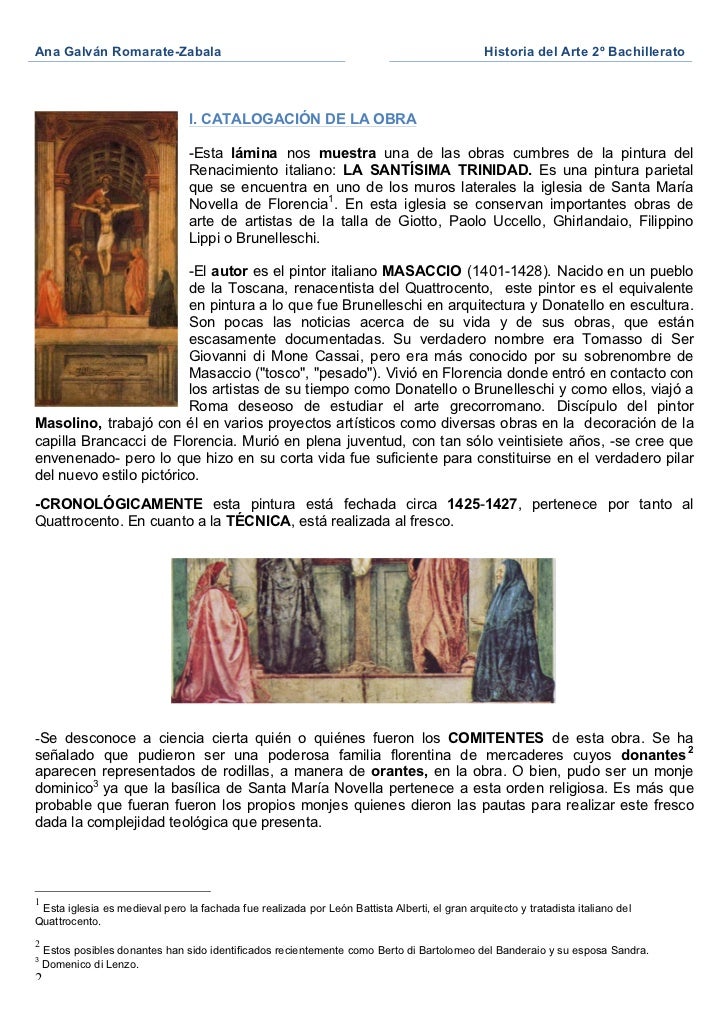 Ana Galván Romarate-Zabala

Historia del Arte 2º Bachillerato

I. CATALOGACIÓN DE LA OBRA

-Esta lámina nos muestra una de las obras cumbres de la pintura del Renacimiento italiano: LA SANTÍSIMA TRINIDAD. Es una pintura parietal que se encuentra en uno de los muros laterales la iglesia de Santa María Novella de Florencia$^1$. En esta iglesia se conservan importantes obras de arte de artistas de la talla de Giotto, Paolo Uccello, Ghirlandaio, Filippino Lippi o Brunelleschi.

-El autor es el pintor italiano MASACCIO (1401-1428). Nacido en un pueblo de la Toscana, renacentista del Quattrocento, este pintor es el equivalente en pintura a lo que fue Brunelleschi en arquitectura y Donatello en escultura. Son pocas las noticias acerca de su vida y de sus obras, que están escasamente documentadas. Su verdadero nombre era Tomasso di Ser Giovanni di Mone Cassai, pero era más conocido por su sobrenombre de Masaccio ("tosco", "pesado"). Vivió en Florencia donde entró en contacto con los artistas de su tiempo como Donatello o Brunelleschi y como ellos, viajó a Roma deseoso de estudiar el arte grecorromano. Discípulo del pintor Masolino, trabajó con él en varios proyectos artísticos como diversas obras en la decoración de la capilla Brancacci de Florencia. Murió en plena juventud, con tan sólo veintisiete años, -se cree que envenenado- pero lo que hizo en su corta vida fue suficiente para constituirse en el verdadero pilar del nuevo estilo pictórico.

-CRONOLÓGICAMENTE esta pintura está fechada circa 1425-1427, pertenece por tanto al Quattrocento. En cuanto a la TÉCNICA, está realizada al fresco.

-Se desconoce a ciencia cierta quién o quiénes fueron los COMITENTES de esta obra. Se ha señalado que pudieron ser una poderosa familia florentina de mercaderes cuyos donantes$^2$ aparecen representados de rodillas, a manera de orantes, en la obra. O bien, pudo ser un monje dominico$^3$ ya que la basílica de Santa María Novella pertenece a esta orden religiosa. Es más que probable que fueran fueron los propios monjes quienes dieron las pautas para realizar este fresco dada la complejidad teológica que presenta.

$^1$ Esta iglesia es medieval pero la fachada fue realizada por León Battista Alberti, el gran arquitecto y tratadista italiano del Quattrocento.

$^2$ Estos posibles donantes han sido identificados recientemente como Berto di Bartolomeo del Banderaio y su esposa Sandra.
$^3$ Domenico di Lenzo.
2